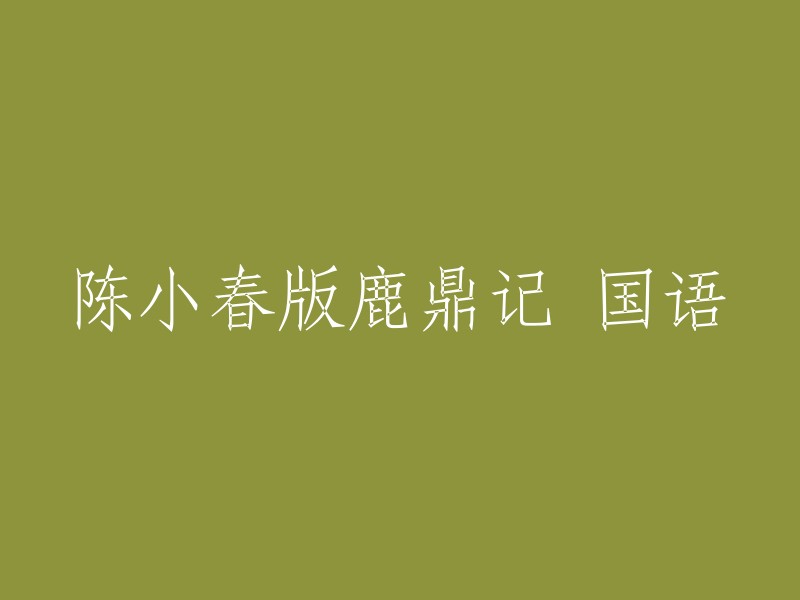 陈小春版鹿鼎记 国语